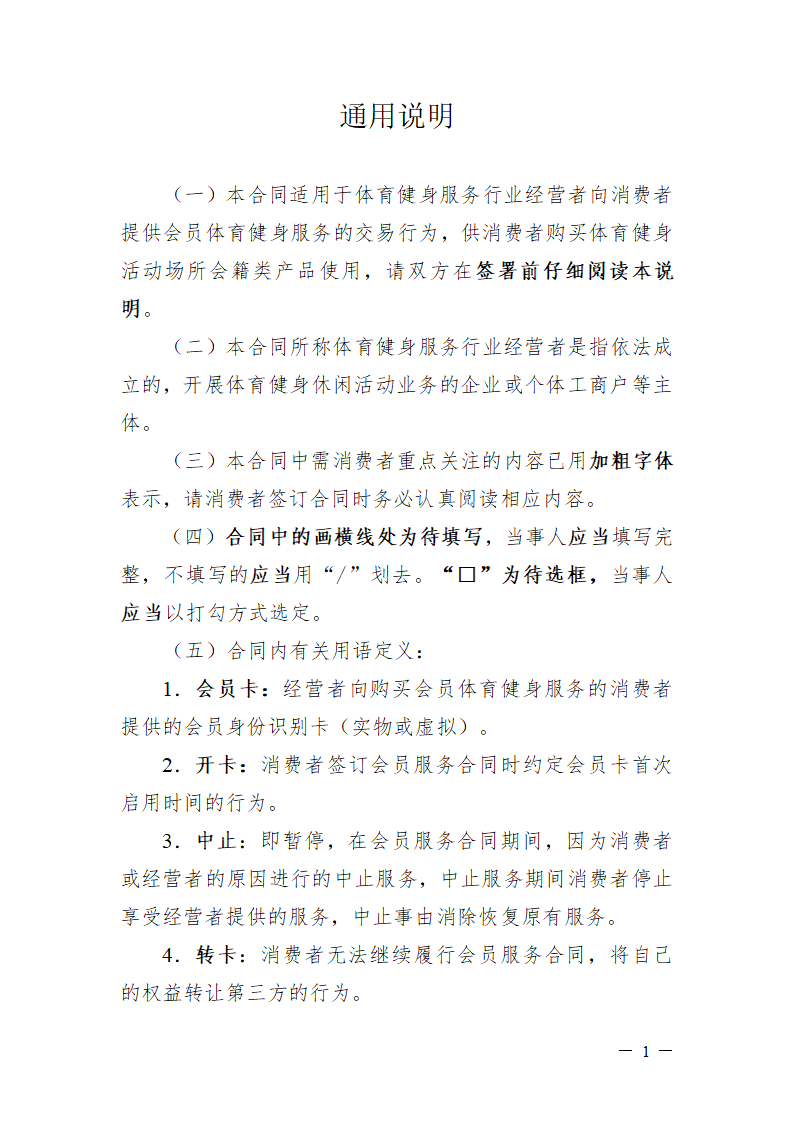 通用说明

（一）本合同适用于体育健身服务行业经营者向消费者提供会员体育健身服务的交易行为，供消费者购买体育健身活动场所会籍类产品使用，请双方在签署前仔细阅读本说明。

（二）本合同所称体育健身服务行业经营者是指依法成立的，开展体育健身休闲活动业务的企业或个体工商户等主体。

（三）本合同中需消费者重点关注的内容已用加粗字体表示，请消费者签订合同时务必认真阅读相应内容。

（四）合同中的画横线处为待填写，当事人应当填写完整，不填写的应当用“/”划去。“□”为待选框，当事人应当以打勾方式选定。

（五）合同内有关用语定义：

1．会员卡：经营者向购买会员体育健身服务的消费者提供的会员身份识别卡（实物或虚拟）。

2．开卡：消费者签订会员服务合同时约定会员卡首次启用时间的行为。

3．中止：即暂停，在会员服务合同期间，因为消费者或经营者的原因进行的中止服务，中止服务期间消费者停止享受经营者提供的服务，中止事由消除恢复原有服务。

4．转卡：消费者无法继续履行会员服务合同，将自己的权益转让第三方的行为。

— 1 —